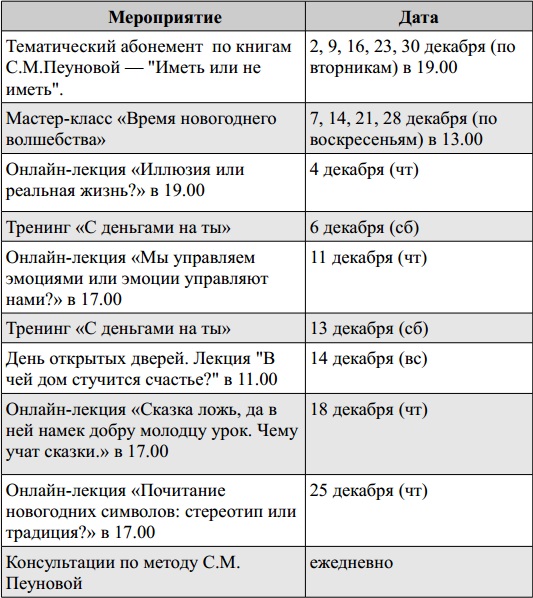 | Мероприятие | Дата |
|---|---|
| Тематический абонемент по книгам С.М.Пеуновой — "Иметь или не иметь". | 2, 9, 16, 23, 30 декабря (по вторникам) в 19.00 |
| Мастер-класс «Время новогоднего волшебства» | 7, 14, 21, 28 декабря (по воскресеньям) в 13.00 |
| Онлайн-лекция «Иллюзия или реальная жизнь?» в 19.00 | 4 декабря (чт) |
| Тренинг «С деньгами на ты» | 6 декабря (сб) |
| Онлайн-лекция «Мы управляем эмоциями или эмоции управляют нами?» в 17.00 | 11 декабря (чт) |
| Тренинг «С деньгами на ты» | 13 декабря (сб) |
| День открытых дверей. Лекция "В чей дом стучится счастье?" в 11.00 | 14 декабря (вс) |
| Онлайн-лекция «Сказка ложь, да в ней намек добру молодцу урок. Чему учат сказки.» в 17.00 | 18 декабря (чт) |
| Онлайн-лекция «Почитание новогодних символов: стереотип или традиция?» в 17.00 | 25 декабря (чт) |
| Консультации по методу С.М. Пеуновой | ежедневно |